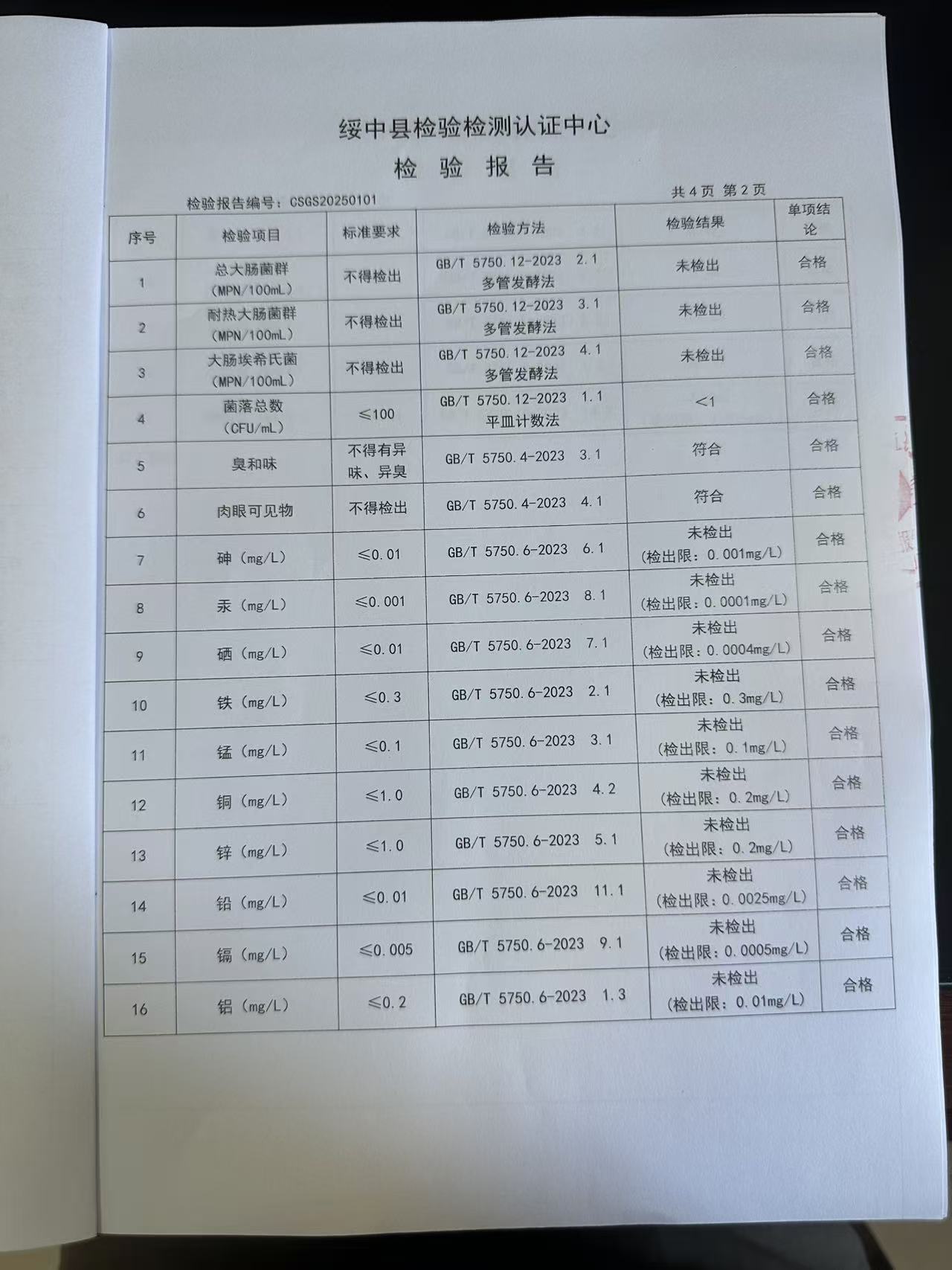 绥中县检验检测认证中心

检 验 报 告

检验报告编号：CSGS20250101

共 4 页 第 2 页

| 序号 | 检验项目 | 标准要求 | 检验方法 | 检验结果 | 单项结论 |
|---|---|---|---|---|---|
| 1 | 总大肠菌群（MPN/100mL） | 不得检出 | GB/T 5750.12-2023 2.1 多管发酵法 | 未检出 | 合格 |
| 2 | 耐热大肠菌群（MPN/100mL） | 不得检出 | GB/T 5750.12-2023 3.1 多管发酵法 | 未检出 | 合格 |
| 3 | 大肠埃希氏菌（MPN/100mL） | 不得检出 | GB/T 5750.12-2023 4.1 多管发酵法 | 未检出 | 合格 |
| 4 | 菌落总数（CFU/mL） | ≤100 | GB/T 5750.12-2023 1.1 平皿计数法 | <1 | 合格 |
| 5 | 臭和味 | 不得有异味、异臭 | GB/T 5750.4-2023 3.1 | 符合 | 合格 |
| 6 | 肉眼可见物 | 不得检出 | GB/T 5750.4-2023 4.1 | 符合 | 合格 |
| 7 | 砷（mg/L） | ≤0.01 | GB/T 5750.6-2023 6.1 | 未检出（检出限：0.001mg/L） | 合格 |
| 8 | 汞（mg/L） | ≤0.001 | GB/T 5750.6-2023 8.1 | 未检出（检出限：0.0001mg/L） | 合格 |
| 9 | 硒（mg/L） | ≤0.01 | GB/T 5750.6-2023 7.1 | 未检出（检出限：0.0004mg/L） | 合格 |
| 10 | 铁（mg/L） | ≤0.3 | GB/T 5750.6-2023 2.1 | 未检出（检出限：0.3mg/L） | 合格 |
| 11 | 锰（mg/L） | ≤0.1 | GB/T 5750.6-2023 3.1 | 未检出（检出限：0.1mg/L） | 合格 |
| 12 | 铜（mg/L） | ≤1.0 | GB/T 5750.6-2023 4.2 | 未检出（检出限：0.2mg/L） | 合格 |
| 13 | 锌（mg/L） | ≤1.0 | GB/T 5750.6-2023 5.1 | 未检出（检出限：0.2mg/L） | 合格 |
| 14 | 铅（mg/L） | ≤0.01 | GB/T 5750.6-2023 11.1 | 未检出（检出限：0.0025mg/L） | 合格 |
| 15 | 镉（mg/L） | ≤0.005 | GB/T 5750.6-2023 9.1 | 未检出（检出限：0.0005mg/L） | 合格 |
| 16 | 铝（mg/L） | ≤0.2 | GB/T 5750.6-2023 1.3 | 未检出（检出限：0.01mg/L） | 合格 |